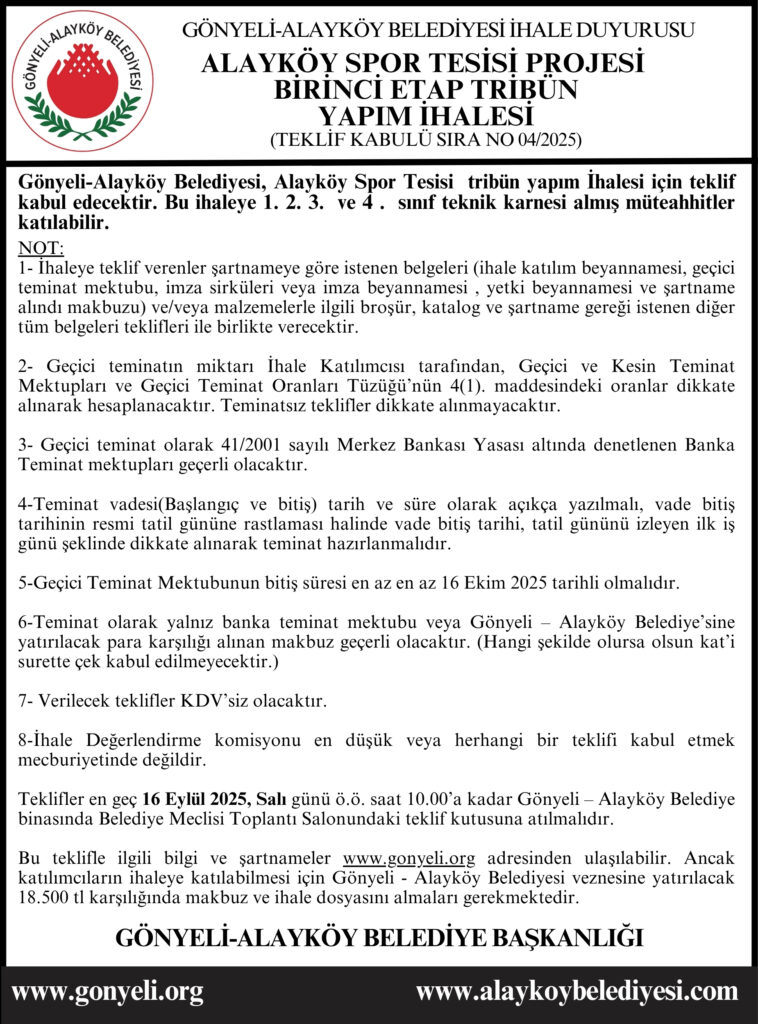 GÖNYELİ-ALAYKÖY BELEDİYESİ

GÖNYELİ-ALAYKÖY BELEDİYESİ İHALE DUYURUSU

ALAYKÖY SPOR TESİSİ PROJESİ BİRİNCİ ETAP TRİBÜN YAPIM İHALESİ

(TEKLİF KABULÜ SIRA NO 04/2025)

Gönyeli-Alayköy Belediyesi, Alayköy Spor Tesisi tribün yapım İhalesi için teklif kabul edecektir. Bu ihaleye 1. 2. 3. ve 4 . sınıf teknik karnesi almış müteahhitler katılabilir.

NOT:
1- İhaleye teklif verenler şartnameye göre istenen belgeleri (ihale katılım beyannamesi, geçici teminat mektubu, imza sirküleri veya imza beyannamesi , yetki beyannamesi ve şartname alındı makbuzu) ve/veya malzemelerle ilgili broşür, katalog ve şartname gereği istenen diğer tüm belgeleri teklifleri ile birlikte verecektir.

2- Geçici teminatın miktarı İhale Katılımcısı tarafından, Geçici ve Kesin Teminat Mektupları ve Geçici Teminat Oranları Tüzüğü'nün 4(1). maddesindeki oranlar dikkate alınarak hesaplanacaktır. Teminatsız teklifler dikkate alınmayacaktır.

3- Geçici teminat olarak 41/2001 sayılı Merkez Bankası Yasası altında denetlenen Banka Teminat mektupları geçerli olacaktır.

4-Teminat vadesi(Başlangıç ve bitiş) tarih ve süre olarak açıkça yazılmalı, vade bitiş tarihinin resmi tatil gününe rastlaması halinde vade bitiş tarihi, tatil gününü izleyen ilk iş günü şeklinde dikkate alınarak teminat hazırlanmalıdır.

5-Geçici Teminat Mektubunun bitiş süresi en az en az 16 Ekim 2025 tarihli olmalıdır.

6-Teminat olarak yalnız banka teminat mektubu veya Gönyeli – Alayköy Belediye'sine yatırılacak para karşılığı alınan makbuz geçerli olacaktır. (Hangi şekilde olursa olsun kat'i surette çek kabul edilmeyecektir.)

7- Verilecek teklifler KDV'siz olacaktır.

8-İhale Değerlendirme komisyonu en düşük veya herhangi bir teklifi kabul etmek mecburiyetinde değildir.

Teklifler en geç 16 Eylül 2025, Salı günü ö.ö. saat 10.00'a kadar Gönyeli – Alayköy Belediye binasında Belediye Meclisi Toplantı Salonundaki teklif kutusuna atılmalıdır.

Bu teklifle ilgili bilgi ve şartnameler www.gonyeli.org adresinden ulaşılabilir. Ancak katılımcıların ihaleye katılabilmesi için Gönyeli - Alayköy Belediyesi veznesine yatırılacak 18.500 tl karşılığında makbuz ve ihale dosyasını almaları gerekmektedir.

GÖNYELİ-ALAYKÖY BELEDİYE BAŞKANLIĞI

www.gonyeli.org www.alaykoybelediyesi.com